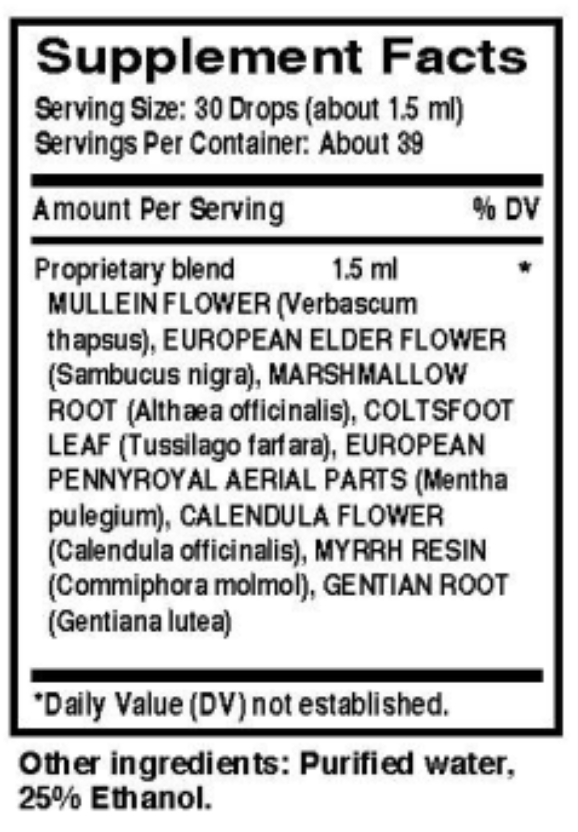 Supplement Facts

Serving Size: 30 Drops (about 1.5 ml)
Servings Per Container: About 39

Amount Per Serving % DV

Proprietary blend 1.5 ml *

MULLEIN FLOWER (Verbascum thapsus), EUROPEAN ELDER FLOWER (Sambucus nigra), MARSHMALLOW ROOT (Althaea officinalis), COLTSFOOT LEAF (Tussilago farfara), EUROPEAN PENNYROYAL AERIAL PARTS (Mentha pulegium), CALENDULA FLOWER (Calendula officinalis), MYRRH RESIN (Commiphora molmol), GENTIAN ROOT (Gentiana lutea)

*Daily Value (DV) not established.

Other ingredients: Purified water, 25% Ethanol.